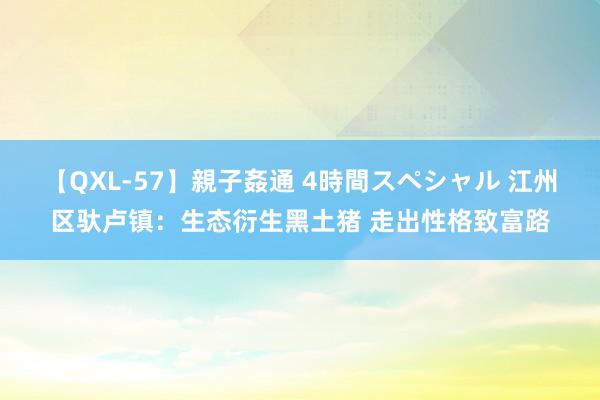 【QXL-57】親子姦通 4時間スペシャル 江州区驮卢镇：生态衍生黑土猪 走出性格致富路